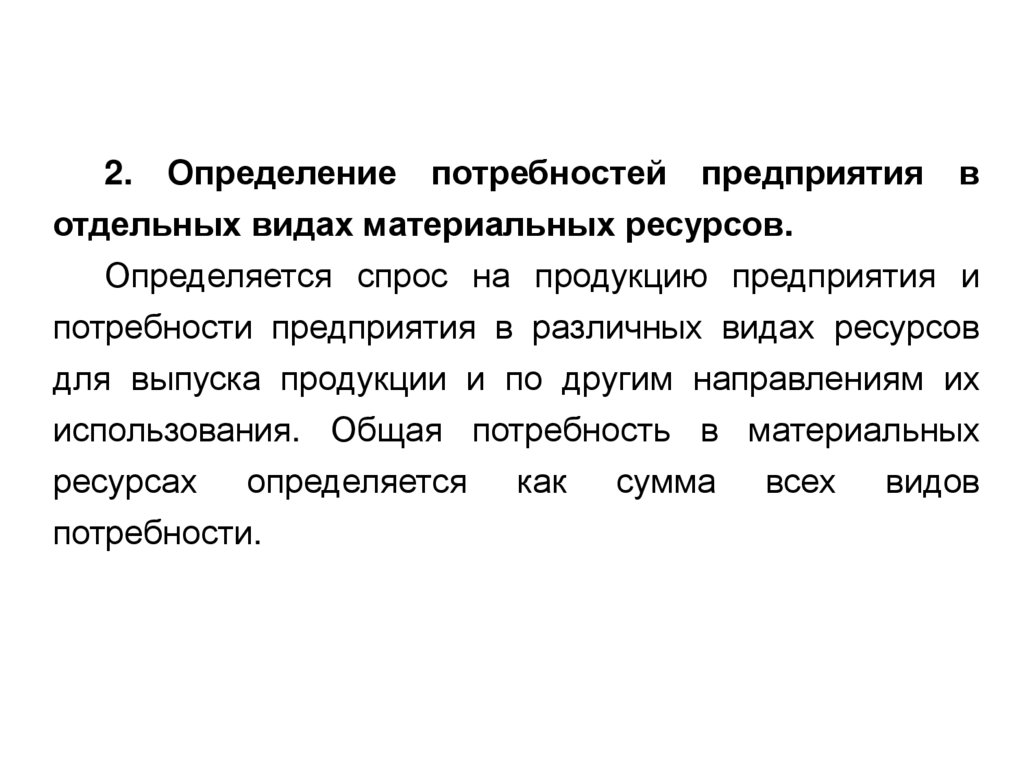 2. Определение потребностей предприятия в отдельных видах материальных ресурсов.

Определяется спрос на продукцию предприятия и потребности предприятия в различных видах ресурсов для выпуска продукции и по другим направлениям их использования. Общая потребность в материальных ресурсах определяется как сумма всех видов потребности.